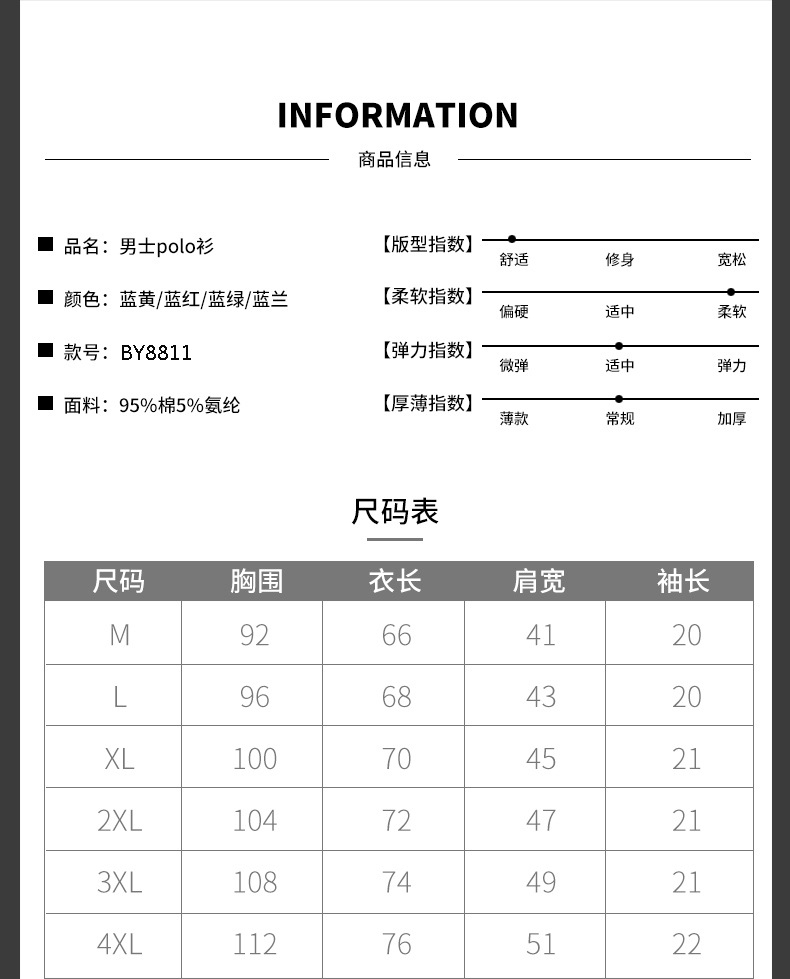 INFORMATION

商品信息

■ 品名：男士polo衫

■ 颜色：蓝黄/蓝红/蓝绿/蓝兰

■ 款号：BY8811

■ 面料：95%棉5%氨纶

【版型指数】 舒适 修身 宽松

【柔软指数】 偏硬 适中 柔软

【弹力指数】 微弹 适中 弹力

【厚薄指数】 薄款 常规 加厚

尺码表

| 尺码 | 胸围 | 衣长 | 肩宽 | 袖长 |
|---|---|---|---|---|
| M | 92 | 66 | 41 | 20 |
| L | 96 | 68 | 43 | 20 |
| XL | 100 | 70 | 45 | 21 |
| 2XL | 104 | 72 | 47 | 21 |
| 3XL | 108 | 74 | 49 | 21 |
| 4XL | 112 | 76 | 51 | 22 |